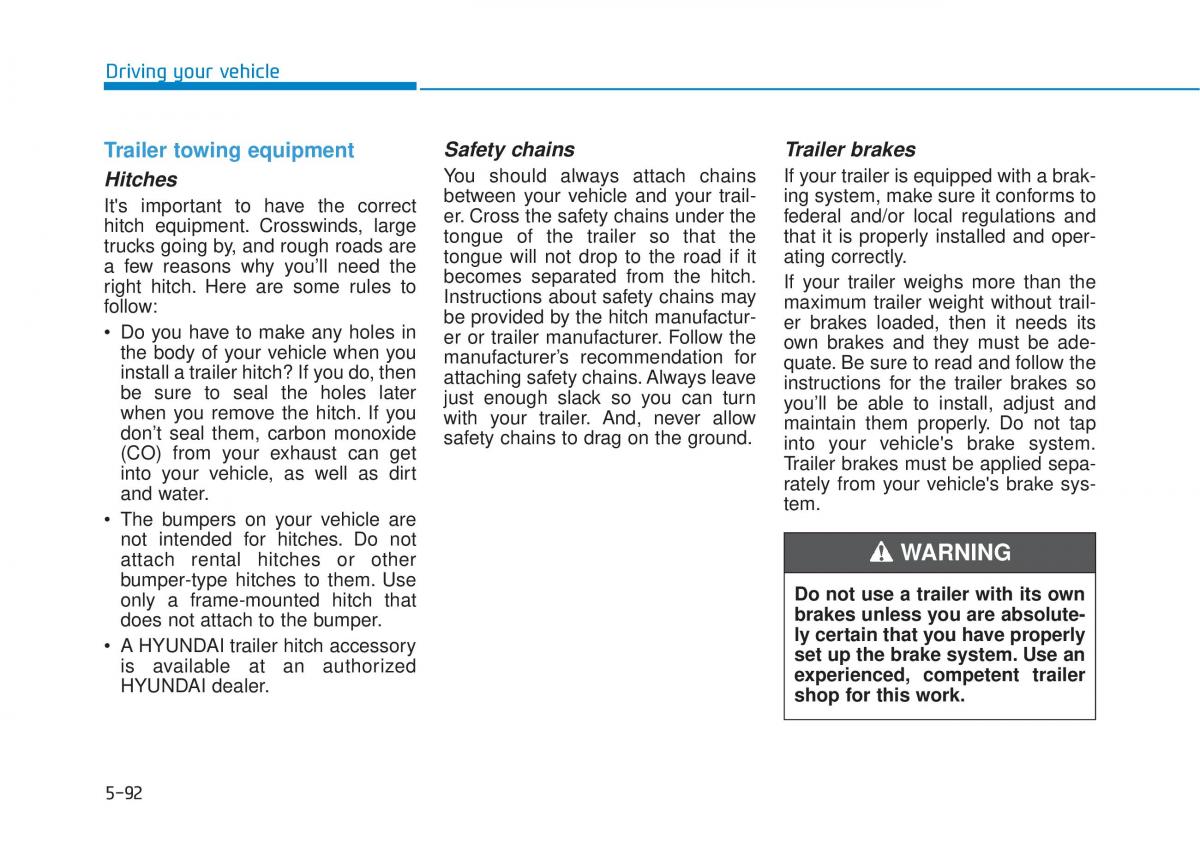 Driving your vehicle

Trailer towing equipment

Hitches

It's important to have the correct hitch equipment. Crosswinds, large trucks going by, and rough roads are a few reasons why you'll need the right hitch. Here are some rules to follow:

• Do you have to make any holes in the body of your vehicle when you install a trailer hitch? If you do, then be sure to seal the holes later when you remove the hitch. If you don't seal them, carbon monoxide (CO) from your exhaust can get into your vehicle, as well as dirt and water.

• The bumpers on your vehicle are not intended for hitches. Do not attach rental hitches or other bumper-type hitches to them. Use only a frame-mounted hitch that does not attach to the bumper.

• A HYUNDAI trailer hitch accessory is available at an authorized HYUNDAI dealer.

Safety chains

You should always attach chains between your vehicle and your trailer. Cross the safety chains under the tongue of the trailer so that the tongue will not drop to the road if it becomes separated from the hitch. Instructions about safety chains may be provided by the hitch manufacturer or trailer manufacturer. Follow the manufacturer's recommendation for attaching safety chains. Always leave just enough slack so you can turn with your trailer. And, never allow safety chains to drag on the ground.

Trailer brakes

If your trailer is equipped with a braking system, make sure it conforms to federal and/or local regulations and that it is properly installed and operating correctly.

If your trailer weighs more than the maximum trailer weight without trailer brakes loaded, then it needs its own brakes and they must be adequate. Be sure to read and follow the instructions for the trailer brakes so you'll be able to install, adjust and maintain them properly. Do not tap into your vehicle's brake system. Trailer brakes must be applied separately from your vehicle's brake system.

WARNING

Do not use a trailer with its own brakes unless you are absolutely certain that you have properly set up the brake system. Use an experienced, competent trailer shop for this work.

5-92